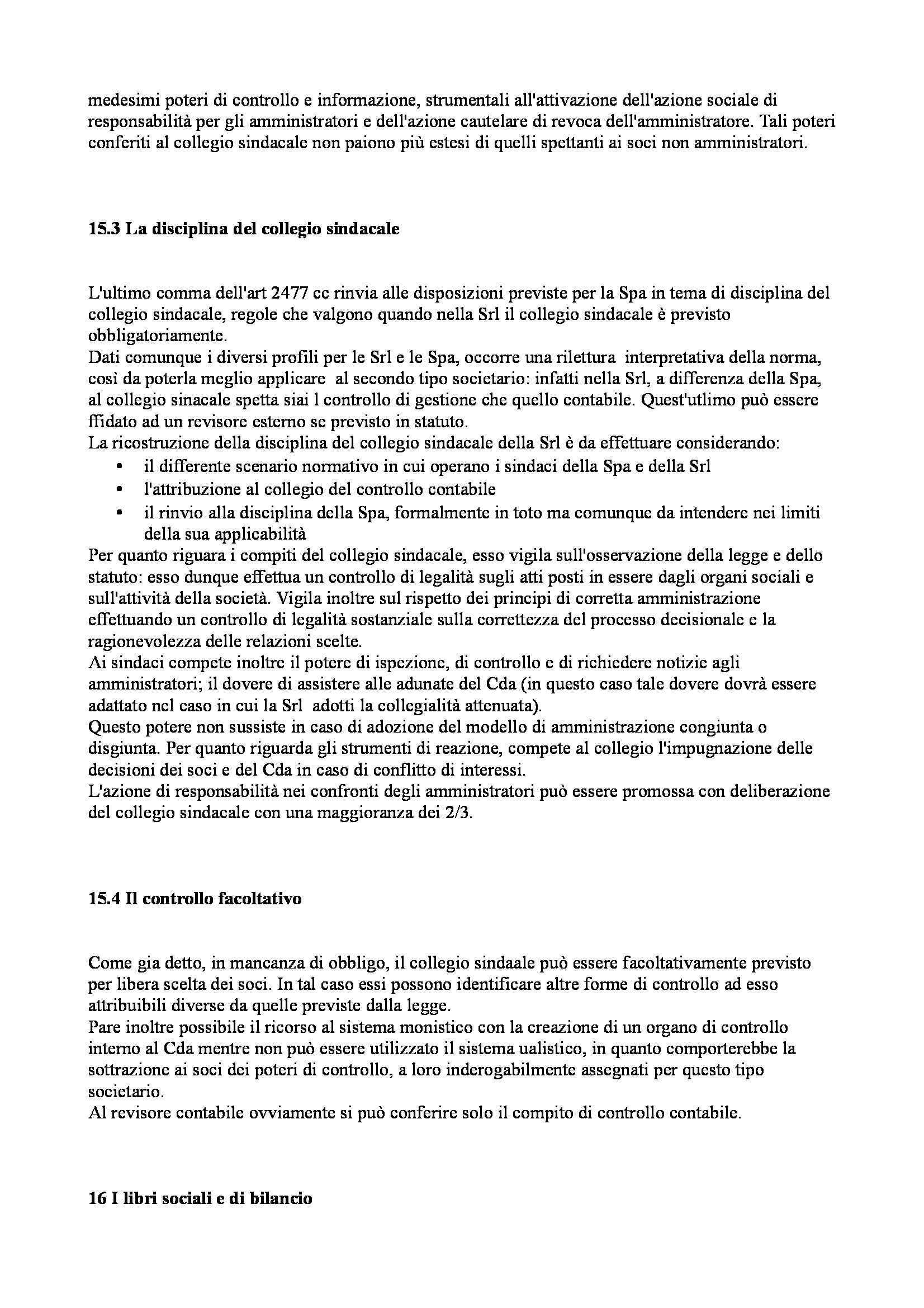 medesimi poteri di controllo e informazione, strumentali all'attivazione dell'azione sociale di responsabilità per gli amministratori e dell'azione cautelare di revoca dell'amministratore. Tali poteri conferiti al collegio sindacale non paiono più estesi di quelli spettanti ai soci non amministratori.

15.3 La disciplina del collegio sindacale

L'ultimo comma dell'art 2477 cc rinvia alle disposizioni previste per la Spa in tema di disciplina del collegio sindacale, regole che valgono quando nella Srl il collegio sindacale è previsto obbligatoriamente.
Dati comunque i diversi profili per le Srl e le Spa, occorre una rilettura interpretativa della norma, così da poterla meglio applicare al secondo tipo societario: infatti nella Srl, a differenza della Spa, al collegio sinacale spetta siai l controllo di gestione che quello contabile. Quest'utlimo può essere ffidato ad un revisore esterno se previsto in statuto.
La ricostruzione della disciplina del collegio sindacale della Srl è da effettuare considerando:
• il differente scenario normativo in cui operano i sindaci della Spa e della Srl
• l'attribuzione al collegio del controllo contabile
• il rinvio alla disciplina della Spa, formalmente in toto ma comunque da intendere nei limiti della sua applicabilità
Per quanto riguara i compiti del collegio sindacale, esso vigila sull'osservazione della legge e dello statuto: esso dunque effettua un controllo di legalità sugli atti posti in essere dagli organi sociali e sull'attività della società. Vigila inoltre sul rispetto dei principi di corretta amministrazione effettuando un controllo di legalità sostanziale sulla correttezza del processo decisionale e la ragionevolezza delle relazioni scelte.
Ai sindaci compete inoltre il potere di ispezione, di controllo e di richiedere notizie agli amministratori; il dovere di assistere alle adunate del Cda (in questo caso tale dovere dovrà essere adattato nel caso in cui la Srl adotti la collegialità attenuata).
Questo potere non sussiste in caso di adozione del modello di amministrazione congiunta o disgiunta. Per quanto riguarda gli strumenti di reazione, compete al collegio l'impugnazione delle decisioni dei soci e del Cda in caso di conflitto di interessi.
L'azione di responsabilità nei confronti degli amministratori può essere promossa con deliberazione del collegio sindacale con una maggioranza dei 2/3.

15.4 Il controllo facoltativo

Come gia detto, in mancanza di obbligo, il collegio sindaale può essere facoltativamente previsto per libera scelta dei soci. In tal caso essi possono identificare altre forme di controllo ad esso attribuibili diverse da quelle previste dalla legge.
Pare inoltre possibile il ricorso al sistema monistico con la creazione di un organo di controllo interno al Cda mentre non può essere utilizzato il sistema ualistico, in quanto comporterebbe la sottrazione ai soci dei poteri di controllo, a loro inderogabilmente assegnati per questo tipo societario.
Al revisore contabile ovviamente si può conferire solo il compito di controllo contabile.

16 I libri sociali e di bilancio